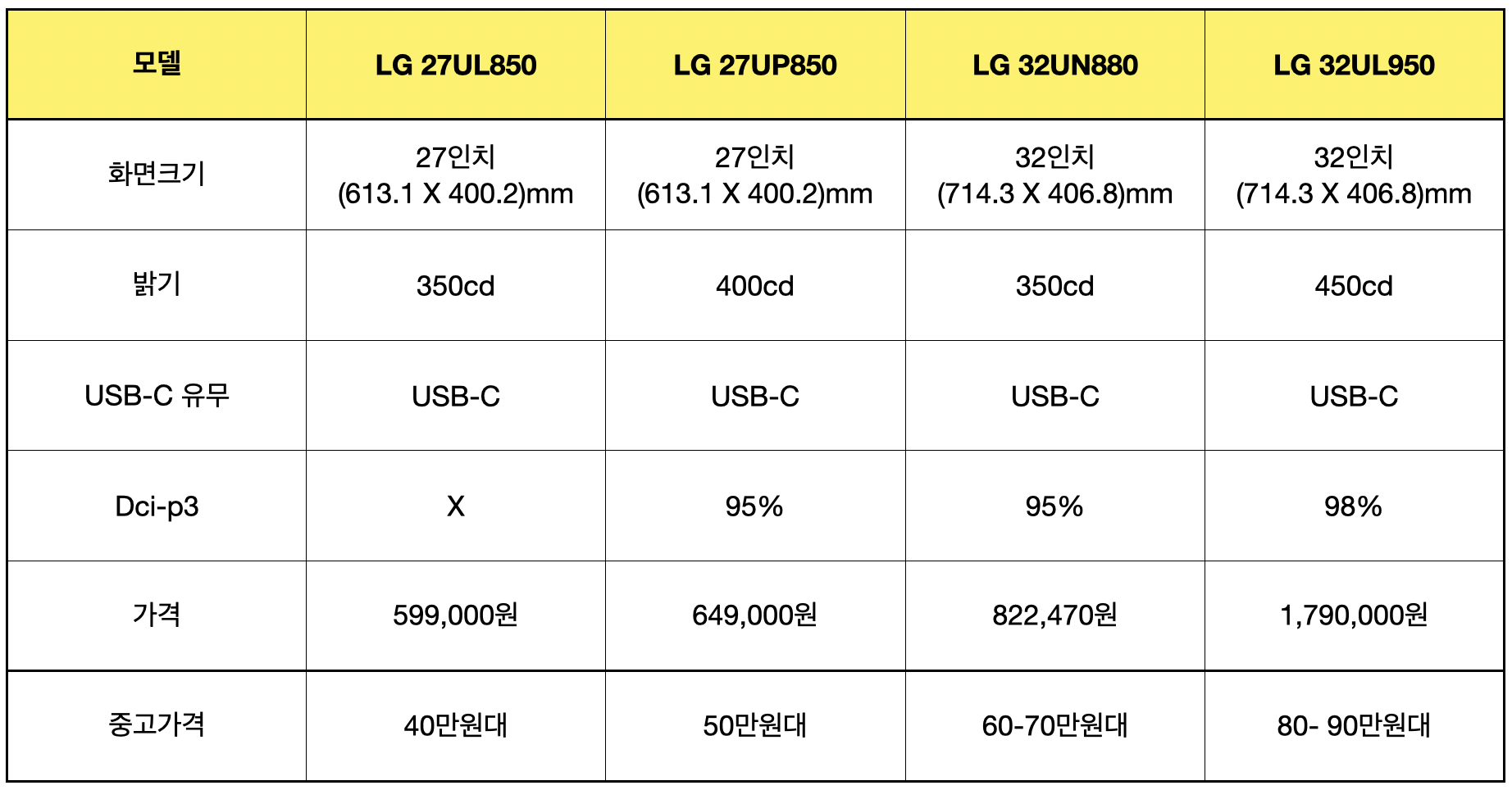 | 모델 | LG 27UL850 | LG 27UP850 | LG 32UN880 | LG 32UL950 |
|---|---|---|---|---|
| 화면크기 | 27인치 (613.1 X 400.2)mm | 27인치 (613.1 X 400.2)mm | 32인치 (714.3 X 406.8)mm | 32인치 (714.3 X 406.8)mm |
| 밝기 | 350cd | 400cd | 350cd | 450cd |
| USB-C 유무 | USB-C | USB-C | USB-C | USB-C |
| Dci-p3 | X | 95% | 95% | 98% |
| 가격 | 599,000원 | 649,000원 | 822,470원 | 1,790,000원 |
| 중고가격 | 40만원대 | 50만원대 | 60-70만원대 | 80- 90만원대 |